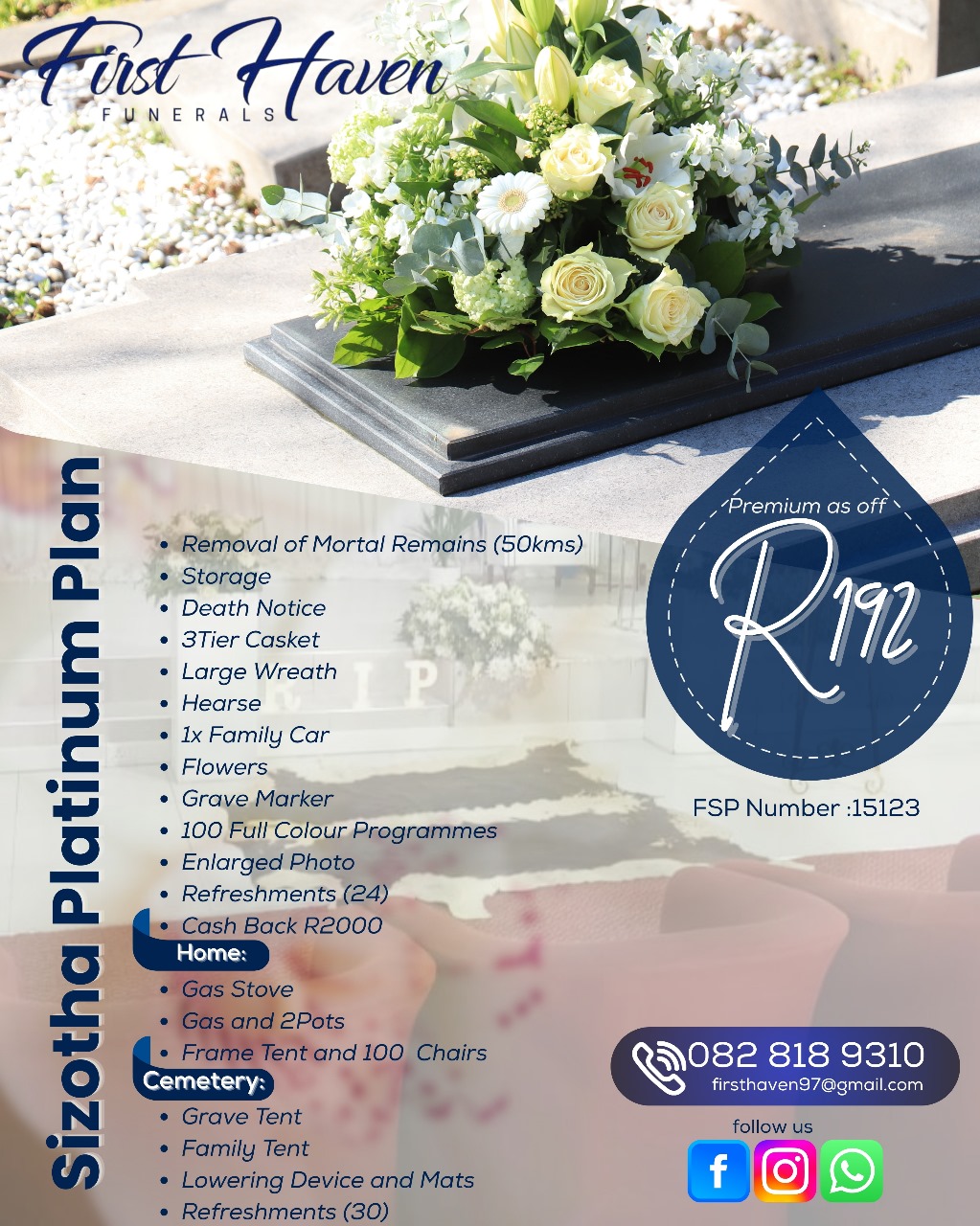 First Haven
FUNERALS

Sizotha Platinum Plan

• Removal of Mortal Remains (50kms)
• Storage
• Death Notice
• 3Tier Casket
• Large Wreath
• Hearse
• 1x Family Car
• Flowers
• Grave Marker
• 100 Full Colour Programmes
• Enlarged Photo
• Refreshments (24)
• Cash Back R2000

Home:
• Gas Stove
• Gas and 2Pots
• Frame Tent and 100 Chairs

Cemetery:
• Grave Tent
• Family Tent
• Lowering Device and Mats
• Refreshments (30)

Premium as off
R192

FSP Number :15123

082 818 9310
firsthaven97@gmail.com

follow us